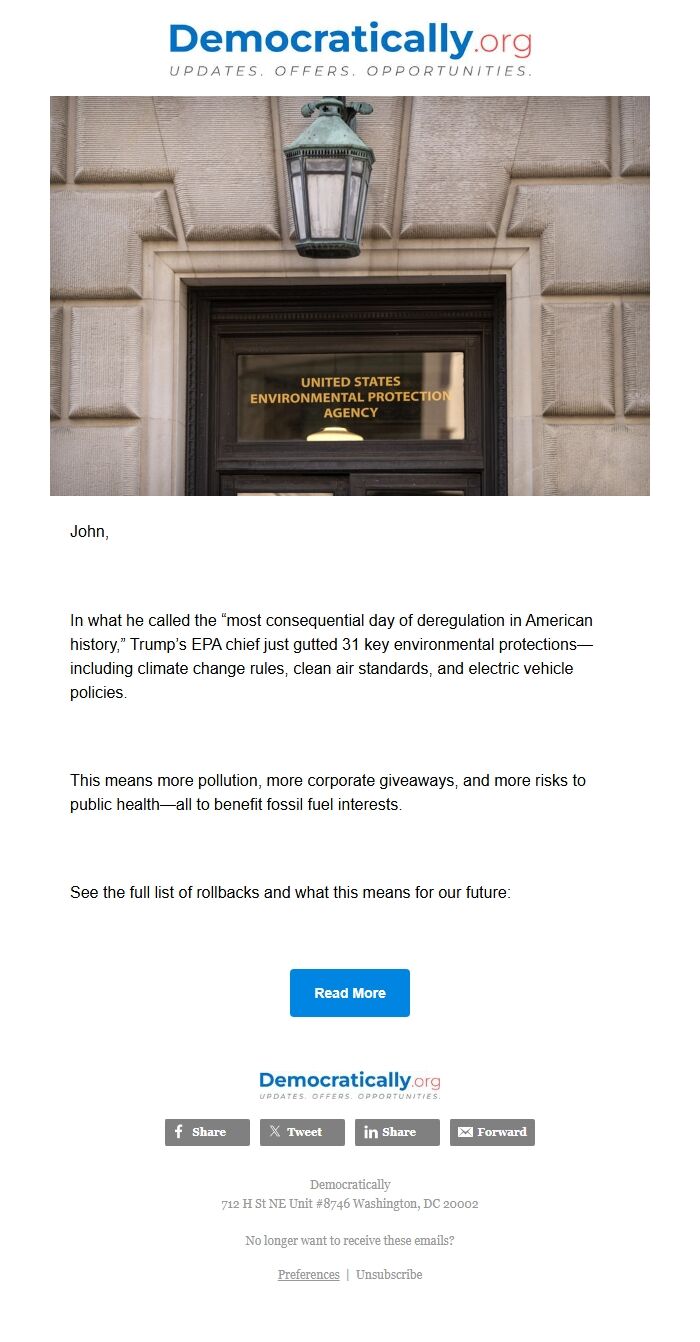 Democratically.org
UPDATES. OFFERS. OPPORTUNITIES.

UNITED STATES
ENVIRONMENTAL PROTECTION
AGENCY

John,

In what he called the “most consequential day of deregulation in American history,” Trump’s EPA chief just gutted 31 key environmental protections—including climate change rules, clean air standards, and electric vehicle policies.

This means more pollution, more corporate giveaways, and more risks to public health—all to benefit fossil fuel interests.

See the full list of rollbacks and what this means for our future:

Read More

Democratically.org
UPDATES. OFFERS. OPPORTUNITIES.

Share Tweet Share Forward

Democratically
712 H St NE Unit #8746 Washington, DC 20002

No longer want to receive these emails?

Preferences | Unsubscribe